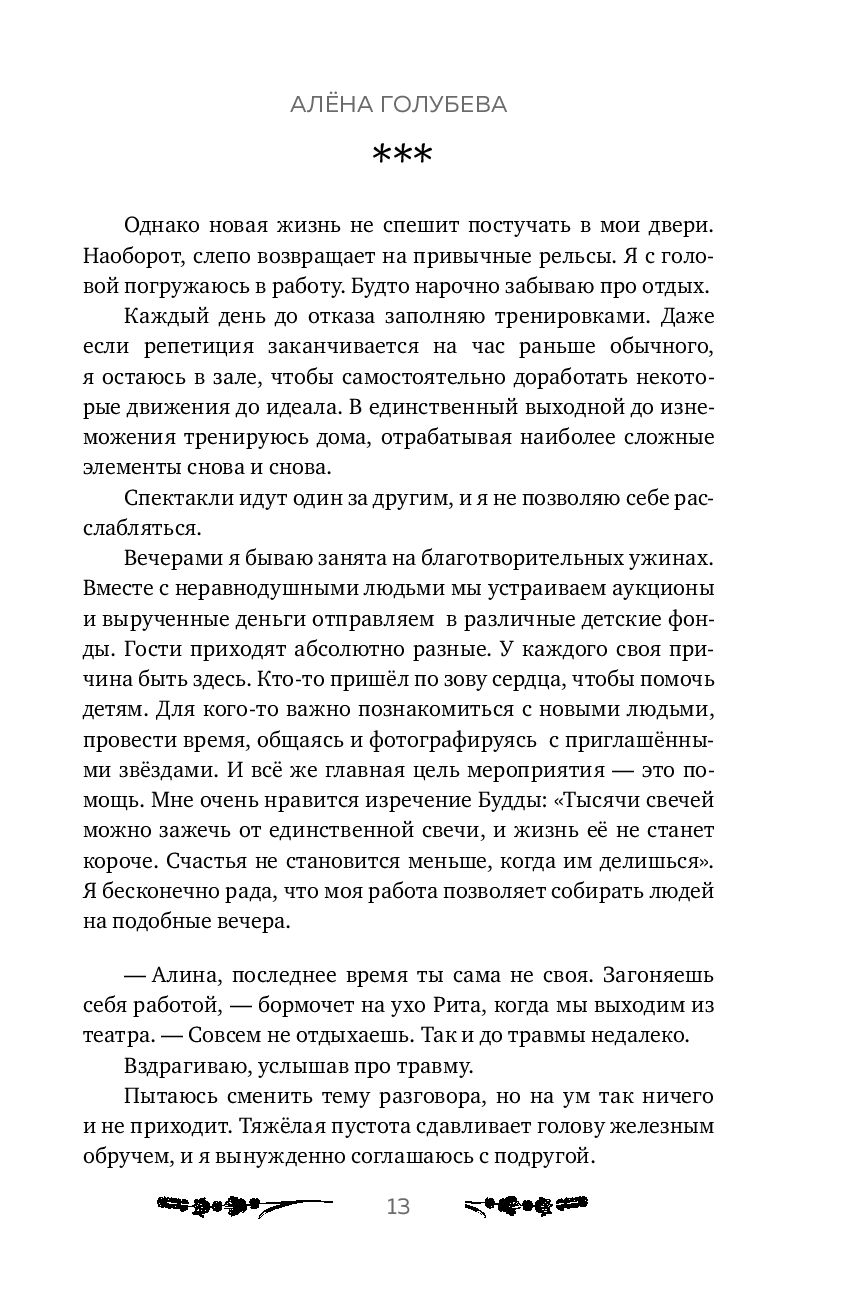 АЛЁНА ГОЛУБЕВА

***

Однако новая жизнь не спешит постучать в мои двери. Наоборот, слепо возвращает на привычные рельсы. Я с головой погружаюсь в работу. Будто нарочно забываю про отдых.

Каждый день до отказа заполняю тренировками. Даже если репетиция заканчивается на час раньше обычного, я остаюсь в зале, чтобы самостоятельно доработать некоторые движения до идеала. В единственный выходной до изнеможения тренируюсь дома, отрабатывая наиболее сложные элементы снова и снова.

Спектакли идут один за другим, и я не позволяю себе расслабляться.

Вечерами я бываю занята на благотворительных ужинах. Вместе с неравнодушными людьми мы устраиваем аукционы и вырученные деньги отправляем в различные детские фонды. Гости приходят абсолютно разные. У каждого своя причина быть здесь. Кто-то пришёл по зову сердца, чтобы помочь детям. Для кого-то важно познакомиться с новыми людьми, провести время, общаясь и фотографируясь с приглашёнными звёздами. И всё же главная цель мероприятия — это помощь. Мне очень нравится изречение Будды: «Тысячи свечей можно зажечь от единственной свечи, и жизнь её не станет короче. Счастья не становится меньше, когда им делишься». Я бесконечно рада, что моя работа позволяет собирать людей на подобные вечера.

— Алина, последнее время ты сама не своя. Загоняешь себя работой, — бормочет на ухо Рита, когда мы выходим из театра. — Совсем не отдыхаешь. Так и до травмы недалеко.

Вздрагиваю, услышав про травму.

Пытаюсь сменить тему разговора, но на ум так ничего и не приходит. Тяжёлая пустота сдавливает голову железным обручем, и я вынужденно соглашаюсь с подругой.

13